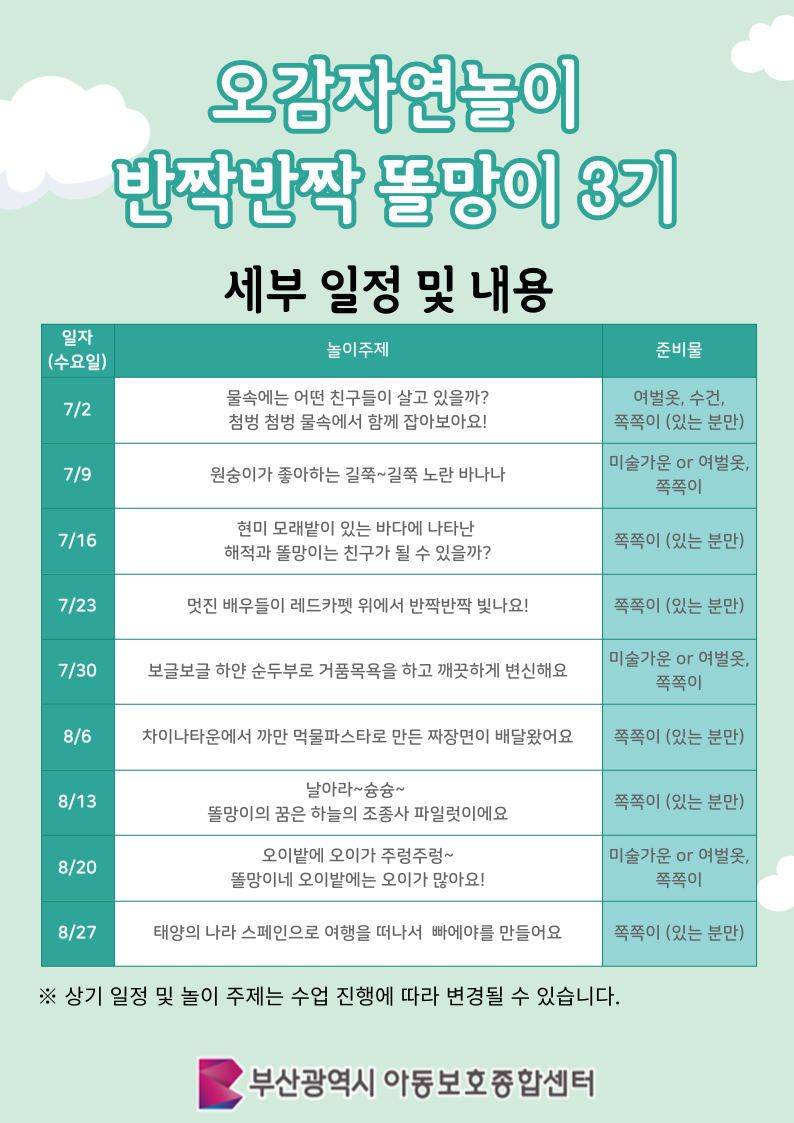 오감자연놀이
반짝반짝 똘망이 3기

세부 일정 및 내용

| 일자 (수요일) | 놀이주제 | 준비물 |
|---|---|---|
| 7/2 | 물속에는 어떤 친구들이 살고 있을까? 첨벙 첨벙 물속에서 함께 잡아보아요! | 여벌옷, 수건, 쪽쪽이 (있는 분만) |
| 7/9 | 원숭이가 좋아하는 길쭉~길쭉 노란 바나나 | 미술가운 or 여벌옷, 쪽쪽이 |
| 7/16 | 현미 모래밭이 있는 바다에 나타난 해적과 똘망이는 친구가 될 수 있을까? | 쪽쪽이 (있는 분만) |
| 7/23 | 멋진 배우들이 레드카펫 위에서 반짝반짝 빛나요! | 쪽쪽이 (있는 분만) |
| 7/30 | 보글보글 하얀 순두부로 거품목욕을 하고 깨끗하게 변신해요 | 미술가운 or 여벌옷, 쪽쪽이 |
| 8/6 | 차이나타운에서 까만 먹물파스타로 만든 짜장면이 배달왔어요 | 쪽쪽이 (있는 분만) |
| 8/13 | 날아라~슝슝~ 똘망이의 꿈은 하늘의 조종사 파일럿이에요 | 쪽쪽이 (있는 분만) |
| 8/20 | 오이밭에 오이가 주렁주렁~ 똘망이네 오이밭에는 오이가 많아요! | 미술가운 or 여벌옷, 쪽쪽이 |
| 8/27 | 태양의 나라 스페인으로 여행을 떠나서 빠에야를 만들어요 | 쪽쪽이 (있는 분만) |

※ 상기 일정 및 놀이 주제는 수업 진행에 따라 변경될 수 있습니다.

부산광역시 아동보호종합센터